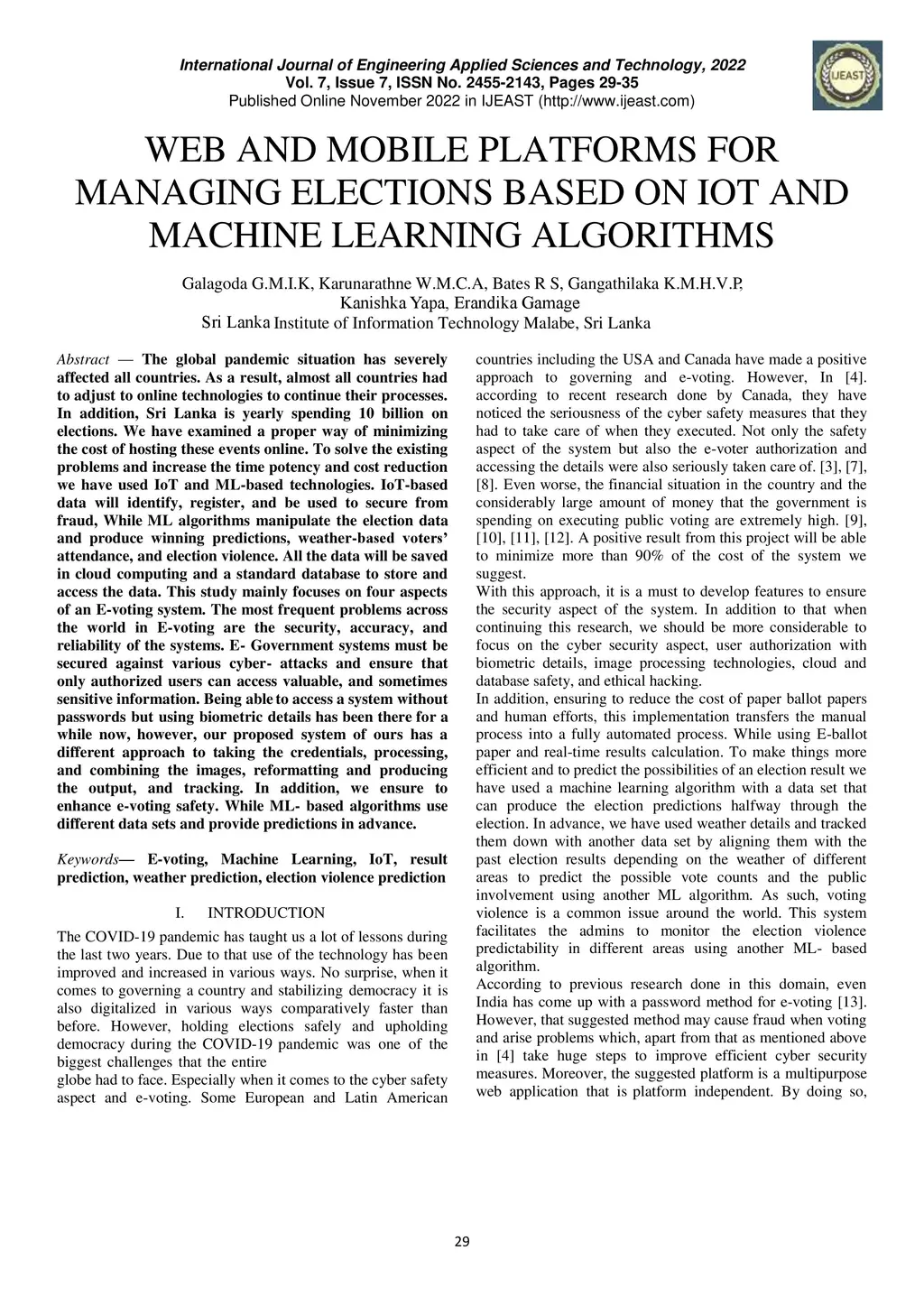 International Journal of Engineering Applied Sciences and Technology, 2022
Vol. 7, Issue 7, ISSN No. 2455-2143, Pages 29-35
Published Online November 2022 in IJEAST (http://www.ijeast.com)

IJEAST

WEB AND MOBILE PLATFORMS FOR MANAGING ELECTIONS BASED ON IOT AND MACHINE LEARNING ALGORITHMS

Galagoda G.M.I.K, Karunarathne W.M.C.A, Bates R S, Gangathilaka K.M.H.V.P, Kanishka Yapa, Erandika Gamage
Sri Lanka Institute of Information Technology Malabe, Sri Lanka

Abstract — The global pandemic situation has severely affected all countries. As a result, almost all countries had to adjust to online technologies to continue their processes. In addition, Sri Lanka is yearly spending 10 billion on elections. We have examined a proper way of minimizing the cost of hosting these events online. To solve the existing problems and increase the time potency and cost reduction we have used IoT and ML-based technologies. IoT-based data will identify, register, and be used to secure from fraud, While ML algorithms manipulate the election data and produce winning predictions, weather-based voters' attendance, and election violence. All the data will be saved in cloud computing and a standard database to store and access the data. This study mainly focuses on four aspects of an E-voting system. The most frequent problems across the world in E-voting are the security, accuracy, and reliability of the systems. E- Government systems must be secured against various cyber- attacks and ensure that only authorized users can access valuable, and sometimes sensitive information. Being able to access a system without passwords but using biometric details has been there for a while now, however, our proposed system of ours has a different approach to taking the credentials, processing, and combining the images, reformatting and producing the output, and tracking. In addition, we ensure to enhance e-voting safety. While ML- based algorithms use different data sets and provide predictions in advance.

Keywords— E-voting, Machine Learning, IoT, result prediction, weather prediction, election violence prediction

I. INTRODUCTION

The COVID-19 pandemic has taught us a lot of lessons during the last two years. Due to that use of the technology has been improved and increased in various ways. No surprise, when it comes to governing a country and stabilizing democracy it is also digitalized in various ways comparatively faster than before. However, holding elections safely and upholding democracy during the COVID-19 pandemic was one of the biggest challenges that the entire
globe had to face. Especially when it comes to the cyber safety aspect and e-voting. Some European and Latin American countries including the USA and Canada have made a positive approach to governing and e-voting. However, In [4]. according to recent research done by Canada, they have noticed the seriousness of the cyber safety measures that they had to take care of when they executed. Not only the safety aspect of the system but also the e-voter authorization and accessing the details were also seriously taken care of. [3], [7], [8]. Even worse, the financial situation in the country and the considerably large amount of money that the government is spending on executing public voting are extremely high. [9], [10], [11], [12]. A positive result from this project will be able to minimize more than 90% of the cost of the system we suggest.
With this approach, it is a must to develop features to ensure the security aspect of the system. In addition to that when continuing this research, we should be more considerable to focus on the cyber security aspect, user authorization with biometric details, image processing technologies, cloud and database safety, and ethical hacking.
In addition, ensuring to reduce the cost of paper ballot papers and human efforts, this implementation transfers the manual process into a fully automated process. While using E-ballot paper and real-time results calculation. To make things more efficient and to predict the possibilities of an election result we have used a machine learning algorithm with a data set that can produce the election predictions halfway through the election. In advance, we have used weather details and tracked them down with another data set by aligning them with the past election results depending on the weather of different areas to predict the possible vote counts and the public involvement using another ML algorithm. As such, voting violence is a common issue around the world. This system facilitates the admins to monitor the election violence predictability in different areas using another ML- based algorithm.
According to previous research done in this domain, even India has come up with a password method for e-voting [13]. However, that suggested method may cause fraud when voting and arise problems which, apart from that as mentioned above in [4] take huge steps to improve efficient cyber security measures. Moreover, the suggested platform is a multipurpose web application that is platform independent. By doing so,

29